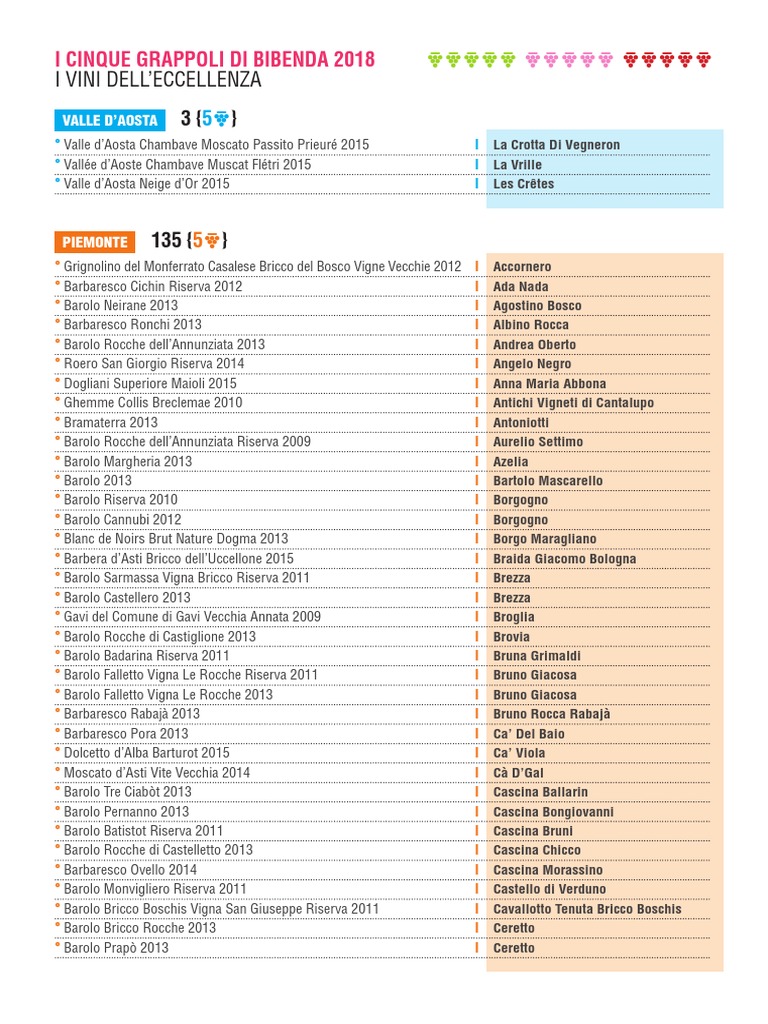 I CINQUE GRAPPOLI DI BIBENDA 2018
I VINI DELL'ECCELLENZA

VALLE D'AOSTA 3 {5}

| | |
|---|---|
| Valle d'Aosta Chambave Moscato Passito Prieuré 2015 | La Crotta Di Vegneron |
| Vallée d'Aoste Chambave Muscat Flétri 2015 | La Vrille |
| Valle d'Aosta Neige d'Or 2015 | Les Crêtes |

PIEMONTE 135 {5}

| | |
|---|---|
| Grignolino del Monferrato Casalese Bricco del Bosco Vigne Vecchie 2012 | Accornero |
| Barbaresco Cichin Riserva 2012 | Ada Nada |
| Barolo Neirane 2013 | Agostino Bosco |
| Barbaresco Ronchi 2013 | Albino Rocca |
| Barolo Rocche dell'Annunziata 2013 | Andrea Oberto |
| Roero San Giorgio Riserva 2014 | Angelo Negro |
| Dogliani Superiore Maioli 2015 | Anna Maria Abbona |
| Ghemme Collis Breclemae 2010 | Antichi Vigneti di Cantalupo |
| Bramaterra 2013 | Antoniotti |
| Barolo Rocche dell'Annunziata Riserva 2009 | Aurelio Settimo |
| Barolo Margheria 2013 | Azelia |
| Barolo 2013 | Bartolo Mascarello |
| Barolo Riserva 2010 | Borgogno |
| Barolo Cannubi 2012 | Borgogno |
| Blanc de Noirs Brut Nature Dogma 2013 | Borgo Maragliano |
| Barbera d'Asti Bricco dell'Uccellone 2015 | Braida Giacomo Bologna |
| Barolo Sarmassa Vigna Bricco Riserva 2011 | Brezza |
| Barolo Castellero 2013 | Brezza |
| Gavi del Comune di Gavi Vecchia Annata 2009 | Broglia |
| Barolo Rocche di Castiglione 2013 | Brovia |
| Barolo Badarina Riserva 2011 | Bruna Grimaldi |
| Barolo Falletto Vigna Le Rocche Riserva 2011 | Bruno Giacosa |
| Barolo Falletto Vigna Le Rocche 2013 | Bruno Giacosa |
| Barbaresco Rabajà 2013 | Bruno Rocca Rabajà |
| Barbaresco Pora 2013 | Ca' Del Baio |
| Dolcetto d'Alba Barturot 2015 | Ca' Viola |
| Moscato d'Asti Vite Vecchia 2014 | Cà D'Gal |
| Barolo Tre Ciabòt 2013 | Cascina Ballarin |
| Barolo Pernanno 2013 | Cascina Bongiovanni |
| Barolo Batistot Riserva 2011 | Cascina Bruni |
| Barolo Rocche di Castelletto 2013 | Cascina Chicco |
| Barbaresco Ovello 2014 | Cascina Morassino |
| Barolo Monvigliero Riserva 2011 | Castello di Verduno |
| Barolo Bricco Boschis Vigna San Giuseppe Riserva 2011 | Cavallotto Tenuta Bricco Boschis |
| Barolo Bricco Rocche 2013 | Ceretto |
| Barolo Prapò 2013 | Ceretto |